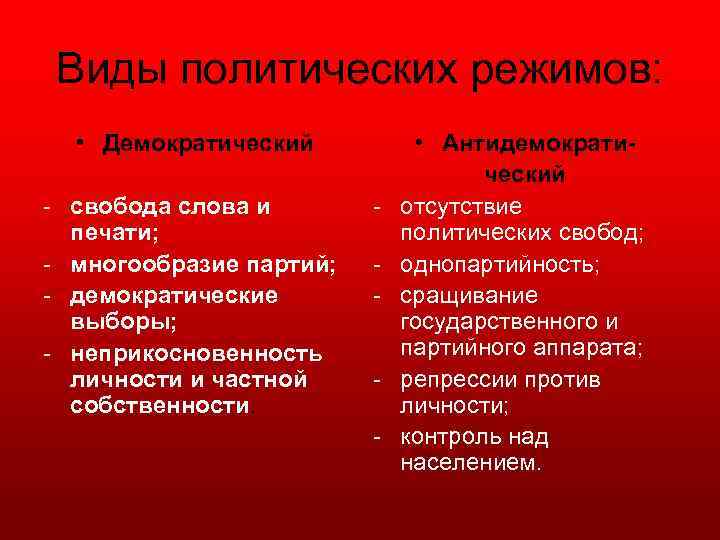 Виды политических режимов:

• Демократический

- свобода слова и печати;
- многообразие партий;
- демократические выборы;
- неприкосновенность личности и частной собственности

• Антидемократический

- отсутствие политических свобод;
- однопартийность;
- сращивание государственного и партийного аппарата;
- репрессии против личности;
- контроль над населением.